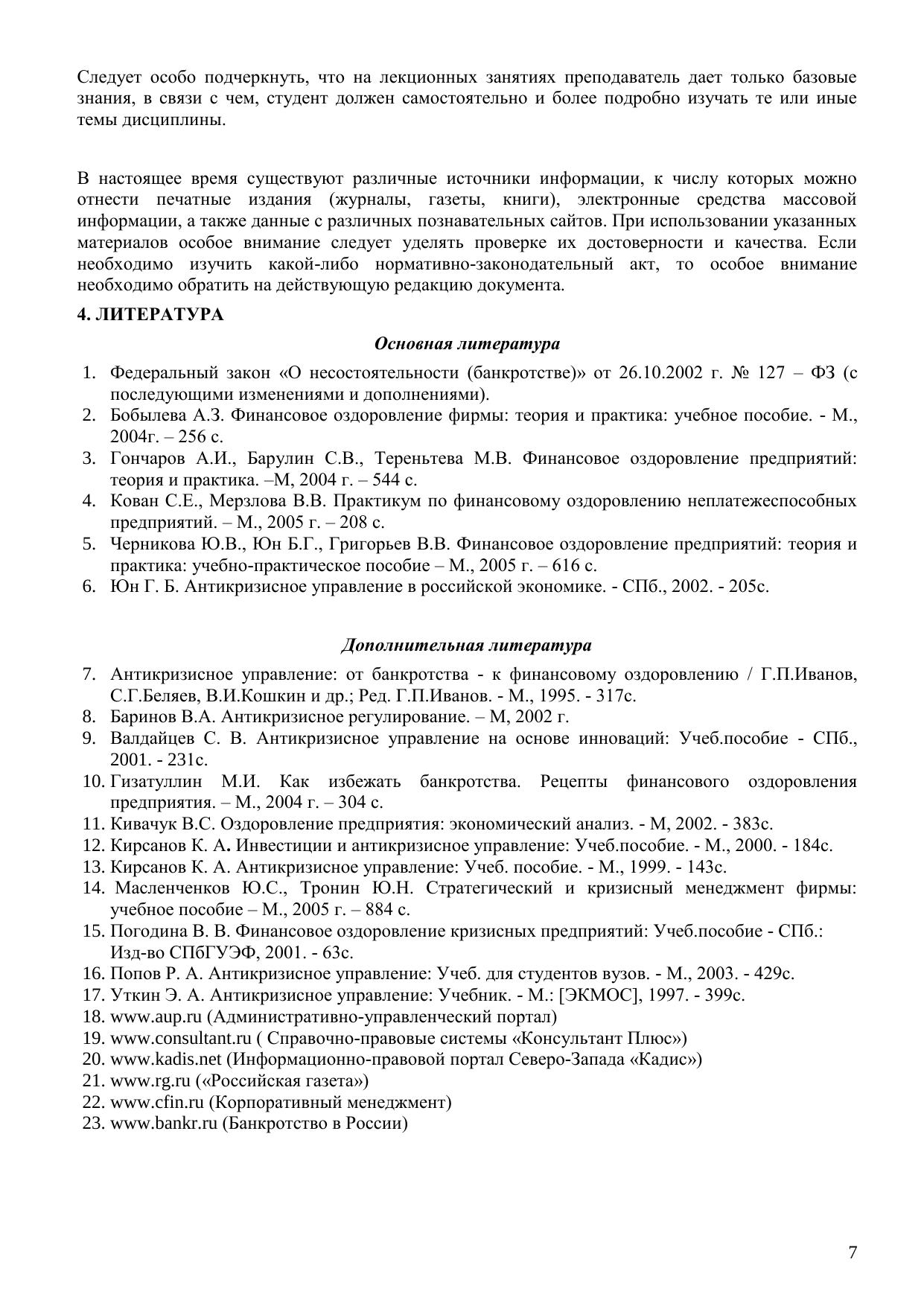 Следует особо подчеркнуть, что на лекционных занятиях преподаватель дает только базовые знания, в связи с чем, студент должен самостоятельно и более подробно изучать те или иные темы дисциплины.

В настоящее время существуют различные источники информации, к числу которых можно отнести печатные издания (журналы, газеты, книги), электронные средства массовой информации, а также данные с различных познавательных сайтов. При использовании указанных материалов особое внимание следует уделять проверке их достоверности и качества. Если необходимо изучить какой-либо нормативно-законодательный акт, то особое внимание необходимо обратить на действующую редакцию документа.

4. ЛИТЕРАТУРА

Основная литература

1. Федеральный закон «О несостоятельности (банкротстве)» от 26.10.2002 г. № 127 – ФЗ (с последующими изменениями и дополнениями).
2. Бобылева А.З. Финансовое оздоровление фирмы: теория и практика: учебное пособие. - М., 2004г. – 256 с.
3. Гончаров А.И., Барулин С.В., Тереньтева М.В. Финансовое оздоровление предприятий: теория и практика. –М, 2004 г. – 544 с.
4. Кован С.Е., Мерзлова В.В. Практикум по финансовому оздоровлению неплатежеспособных предприятий. – М., 2005 г. – 208 с.
5. Черникова Ю.В., Юн Б.Г., Григорьев В.В. Финансовое оздоровление предприятий: теория и практика: учебно-практическое пособие – М., 2005 г. – 616 с.
6. Юн Г. Б. Антикризисное управление в российской экономике. - СПб., 2002. - 205с.

Дополнительная литература

7. Антикризисное управление: от банкротства - к финансовому оздоровлению / Г.П.Иванов, С.Г.Беляев, В.И.Кошкин и др.; Ред. Г.П.Иванов. - М., 1995. - 317с.
8. Баринов В.А. Антикризисное регулирование. – М, 2002 г.
9. Валдайцев С. В. Антикризисное управление на основе инноваций: Учеб.пособие - СПб., 2001. - 231с.
10. Гизатуллин М.И. Как избежать банкротства. Рецепты финансового оздоровления предприятия. – М., 2004 г. – 304 с.
11. Кивачук В.С. Оздоровление предприятия: экономический анализ. - М, 2002. - 383с.
12. Кирсанов К. А. Инвестиции и антикризисное управление: Учеб.пособие. - М., 2000. - 184с.
13. Кирсанов К. А. Антикризисное управление: Учеб. пособие. - М., 1999. - 143с.
14. Масленченков Ю.С., Тронин Ю.Н. Стратегический и кризисный менеджмент фирмы: учебное пособие – М., 2005 г. – 884 с.
15. Погодина В. В. Финансовое оздоровление кризисных предприятий: Учеб.пособие - СПб.: Изд-во СПбГУЭФ, 2001. - 63с.
16. Попов Р. А. Антикризисное управление: Учеб. для студентов вузов. - М., 2003. - 429с.
17. Уткин Э. А. Антикризисное управление: Учебник. - М.: [ЭКМОС], 1997. - 399с.
18. www.aup.ru (Административно-управленческий портал)
19. www.consultant.ru ( Справочно-правовые системы «Консультант Плюс»)
20. www.kadis.net (Информационно-правовой портал Северо-Запада «Кадис»)
21. www.rg.ru («Российская газета»)
22. www.cfin.ru (Корпоративный менеджмент)
23. www.bankr.ru (Банкротство в России)

7